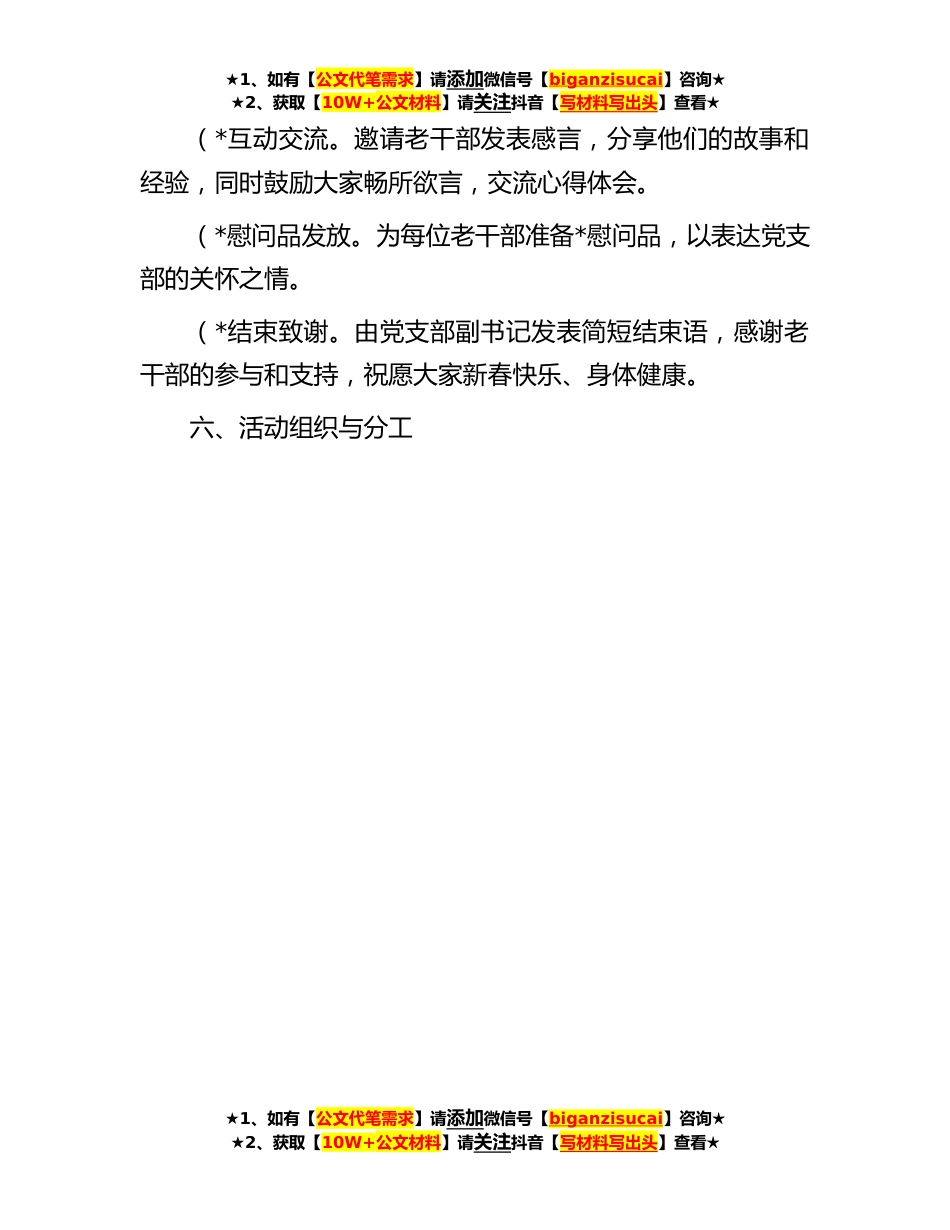 ★1、如有【公文代笔需求】请添加微信号【biganzisucai】咨询★
★2、获取【10W+公文材料】请关注抖音【写材料写出头】查看★

（*互动交流。邀请老干部发表感言，分享他们的故事和经验，同时鼓励大家畅所欲言，交流心得体会。

（*慰问品发放。为每位老干部准备*慰问品，以表达党支部的关怀之情。

（*结束致谢。由党支部副书记发表简短结束语，感谢老干部的参与和支持，祝愿大家新春快乐、身体健康。

六、活动组织与分工

★1、如有【公文代笔需求】请添加微信号【biganzisucai】咨询★
★2、获取【10W+公文材料】请关注抖音【写材料写出头】查看★